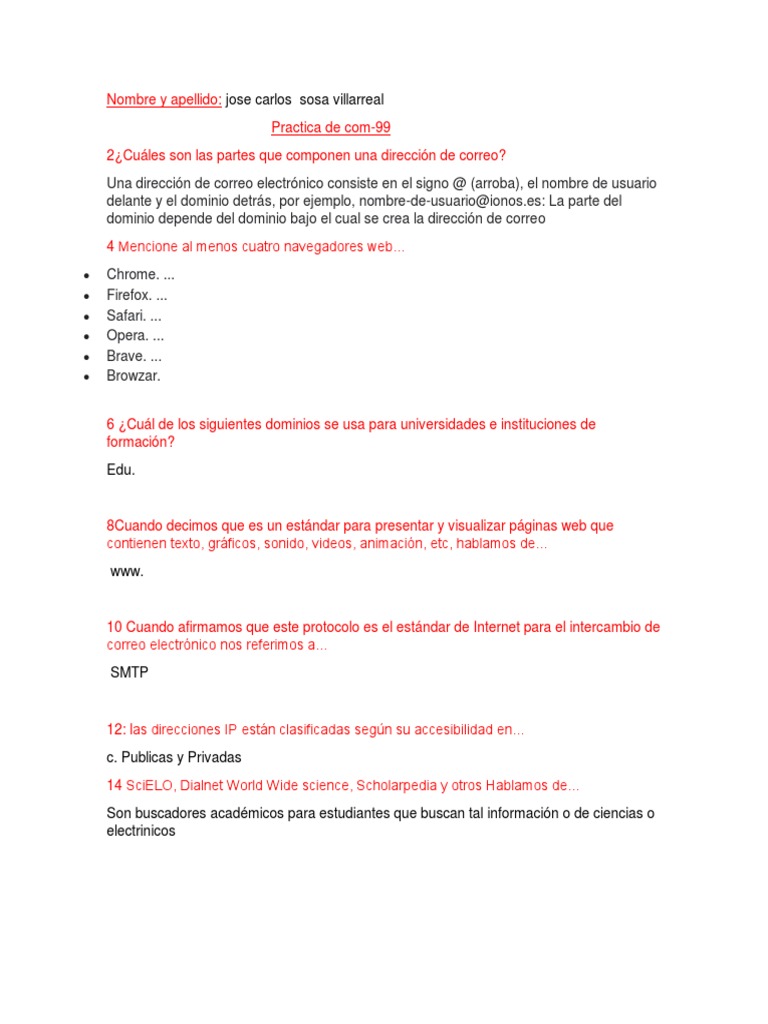 Nombre y apellido: jose carlos sosa villarreal

Practica de com-99

2¿Cuáles son las partes que componen una dirección de correo?

Una dirección de correo electrónico consiste en el signo @ (arroba), el nombre de usuario delante y el dominio detrás, por ejemplo, nombre-de-usuario@ionos.es: La parte del dominio depende del dominio bajo el cual se crea la dirección de correo

4 Mencione al menos cuatro navegadores web...

- Chrome. ...
- Firefox. ...
- Safari. ...
- Opera. ...
- Brave. ...
- Browzar.

6 ¿Cuál de los siguientes dominios se usa para universidades e instituciones de formación?

Edu.

8Cuando decimos que es un estándar para presentar y visualizar páginas web que contienen texto, gráficos, sonido, videos, animación, etc, hablamos de...

www.

10 Cuando afirmamos que este protocolo es el estándar de Internet para el intercambio de correo electrónico nos referimos a...

SMTP

12: las direcciones IP están clasificadas según su accesibilidad en...

c. Publicas y Privadas

14 SciELO, Dialnet World Wide science, Scholarpedia y otros Hablamos de...

Son buscadores académicos para estudiantes que buscan tal información o de ciencias o electrinicos